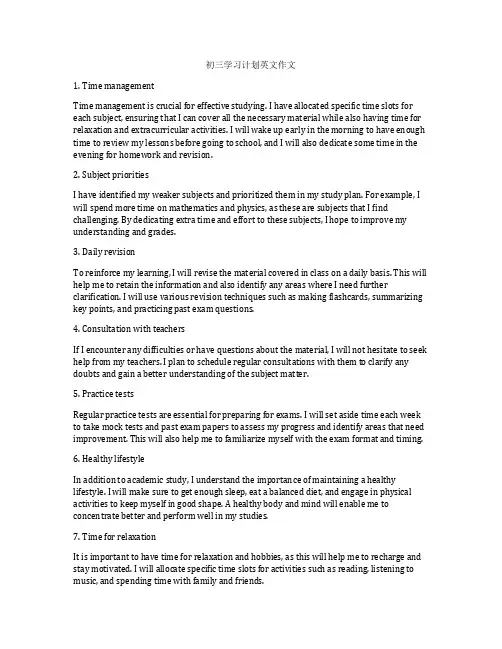 初三学习计划英文作文

1. Time management

Time management is crucial for effective studying. I have allocated specific time slots for each subject, ensuring that I can cover all the necessary material while also having time for relaxation and extracurricular activities. I will wake up early in the morning to have enough time to review my lessons before going to school, and I will also dedicate some time in the evening for homework and revision.

2. Subject priorities

I have identified my weaker subjects and prioritized them in my study plan. For example, I will spend more time on mathematics and physics, as these are subjects that I find challenging. By dedicating extra time and effort to these subjects, I hope to improve my understanding and grades.

3. Daily revision

To reinforce my learning, I will revise the material covered in class on a daily basis. This will help me to retain the information and also identify any areas where I need further clarification. I will use various revision techniques such as making flashcards, summarizing key points, and practicing past exam questions.

4. Consultation with teachers

If I encounter any difficulties or have questions about the material, I will not hesitate to seek help from my teachers. I plan to schedule regular consultations with them to clarify any doubts and gain a better understanding of the subject matter.

5. Practice tests

Regular practice tests are essential for preparing for exams. I will set aside time each week to take mock tests and past exam papers to assess my progress and identify areas that need improvement. This will also help me to familiarize myself with the exam format and timing.

6. Healthy lifestyle

In addition to academic study, I understand the importance of maintaining a healthy lifestyle. I will make sure to get enough sleep, eat a balanced diet, and engage in physical activities to keep myself in good shape. A healthy body and mind will enable me to concentrate better and perform well in my studies.

7. Time for relaxation

It is important to have time for relaxation and hobbies, as this will help me to recharge and stay motivated. I will allocate specific time slots for activities such as reading, listening to music, and spending time with family and friends.